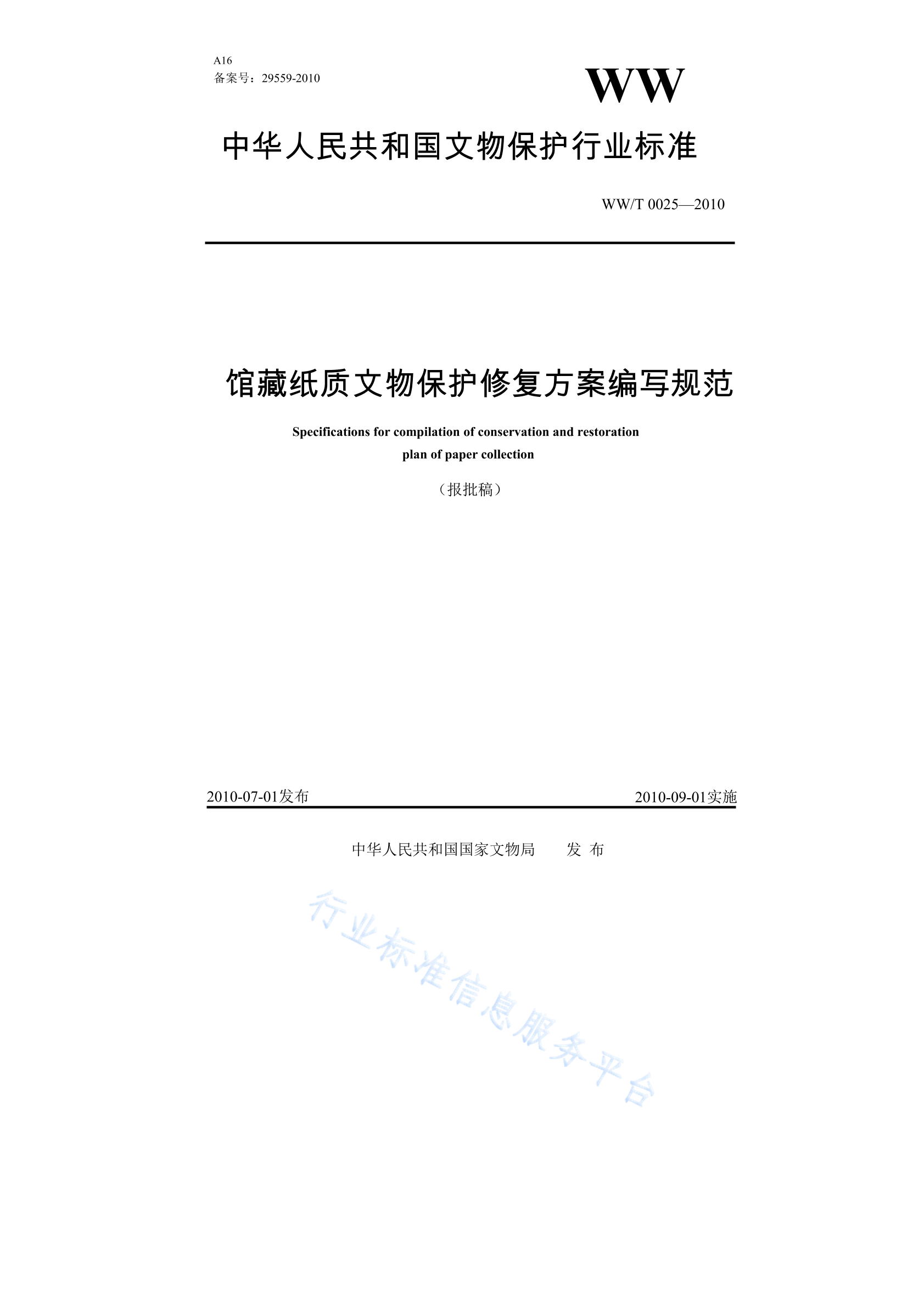 A16
备案号：29559-2010

WW

中华人民共和国文物保护行业标准

WW/T 0025—2010

馆藏纸质文物保护修复方案编写规范

Specifications for compilation of conservation and restoration plan of paper collection

（报批稿）

2010-07-01发布

2010-09-01实施

中华人民共和国国家文物局　　发 布

行业标准信息服务平台